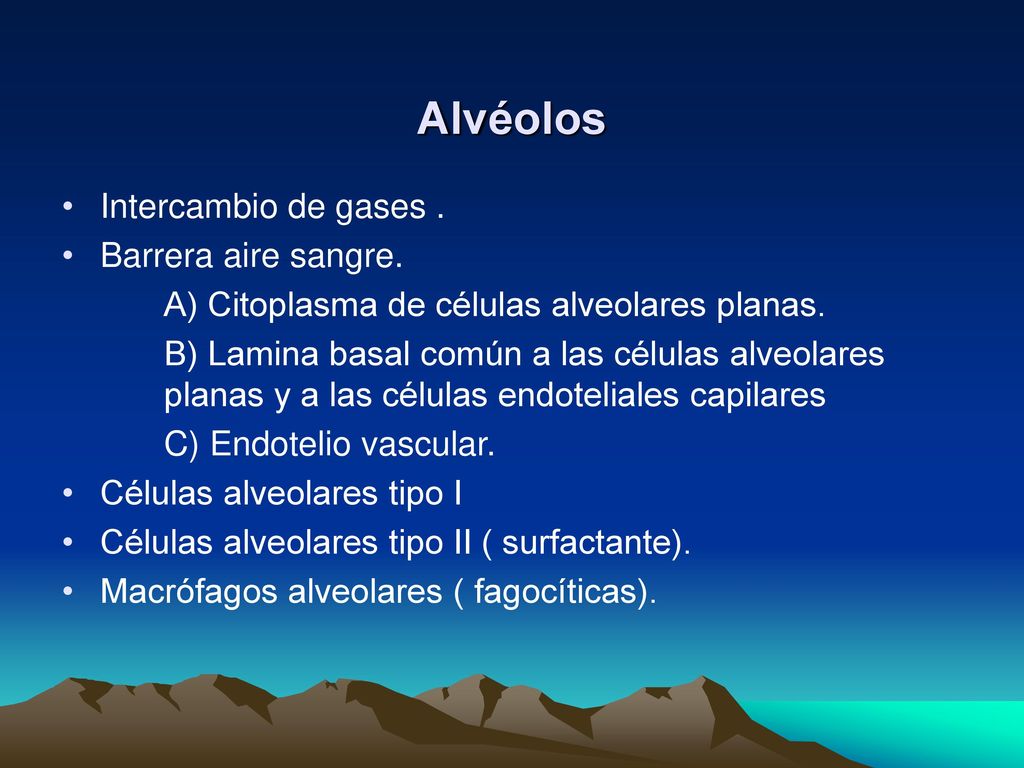 Alvéolos

• Intercambio de gases .
• Barrera aire sangre.

A) Citoplasma de células alveolares planas.

B) Lamina basal común a las células alveolares planas y a las células endoteliales capilares

C) Endotelio vascular.

• Células alveolares tipo I
• Células alveolares tipo II ( surfactante).
• Macrófagos alveolares ( fagocíticas).